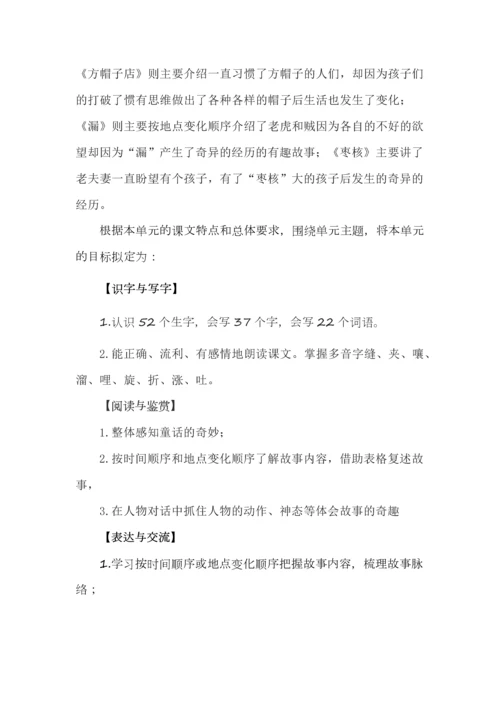 《方帽子店》则主要介绍一直习惯了方帽子的人们，却因为孩子们的打破了惯有思维做出了各种各样的帽子后生活也发生了变化；《漏》则主要按地点变化顺序介绍了老虎和贼因为各自的不好的欲望却因为“漏”产生了奇异的经历的有趣故事；《枣核》主要讲了老夫妻一直盼望有个孩子，有了“枣核”大的孩子后发生的奇异的经历。

根据本单元的课文特点和总体要求，围绕单元主题，将本单元的目标拟定为：

【识字与写字】

1.认识 52 个生字，会写 37 个字，会写 22 个词语。

2.能正确、流利、有感情地朗读课文。掌握多音字缝、夹、嚷、溜、哩、旋、折、涨、吐。

【阅读与鉴赏】

1.整体感知童话的奇妙；

2.按时间顺序和地点变化顺序了解故事内容，借助表格复述故事，

3.在人物对话中抓住人物的动作、神态等体会故事的奇趣

【表达与交流】

1.学习按时间顺序或地点变化顺序把握故事内容，梳理故事脉络；